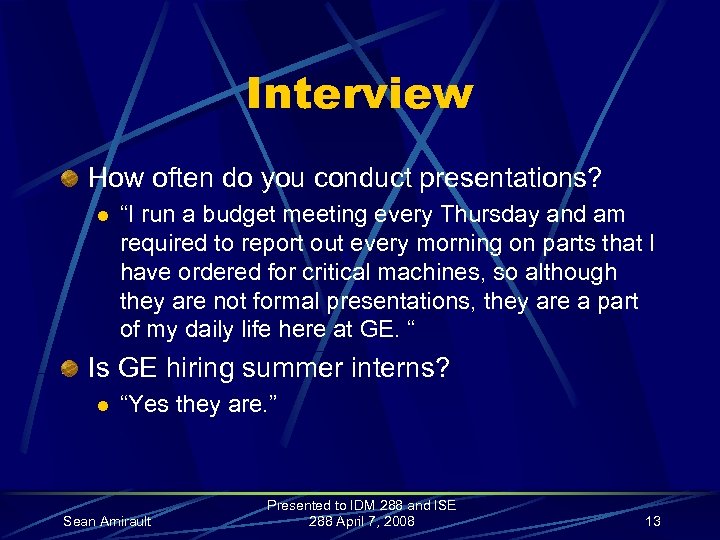 Interview

How often do you conduct presentations?

“I run a budget meeting every Thursday and am required to report out every morning on parts that I have ordered for critical machines, so although they are not formal presentations, they are a part of my daily life here at GE. “

Is GE hiring summer interns?

“Yes they are.”

Sean Amirault

Presented to IDM 288 and ISE 288 April 7, 2008

13